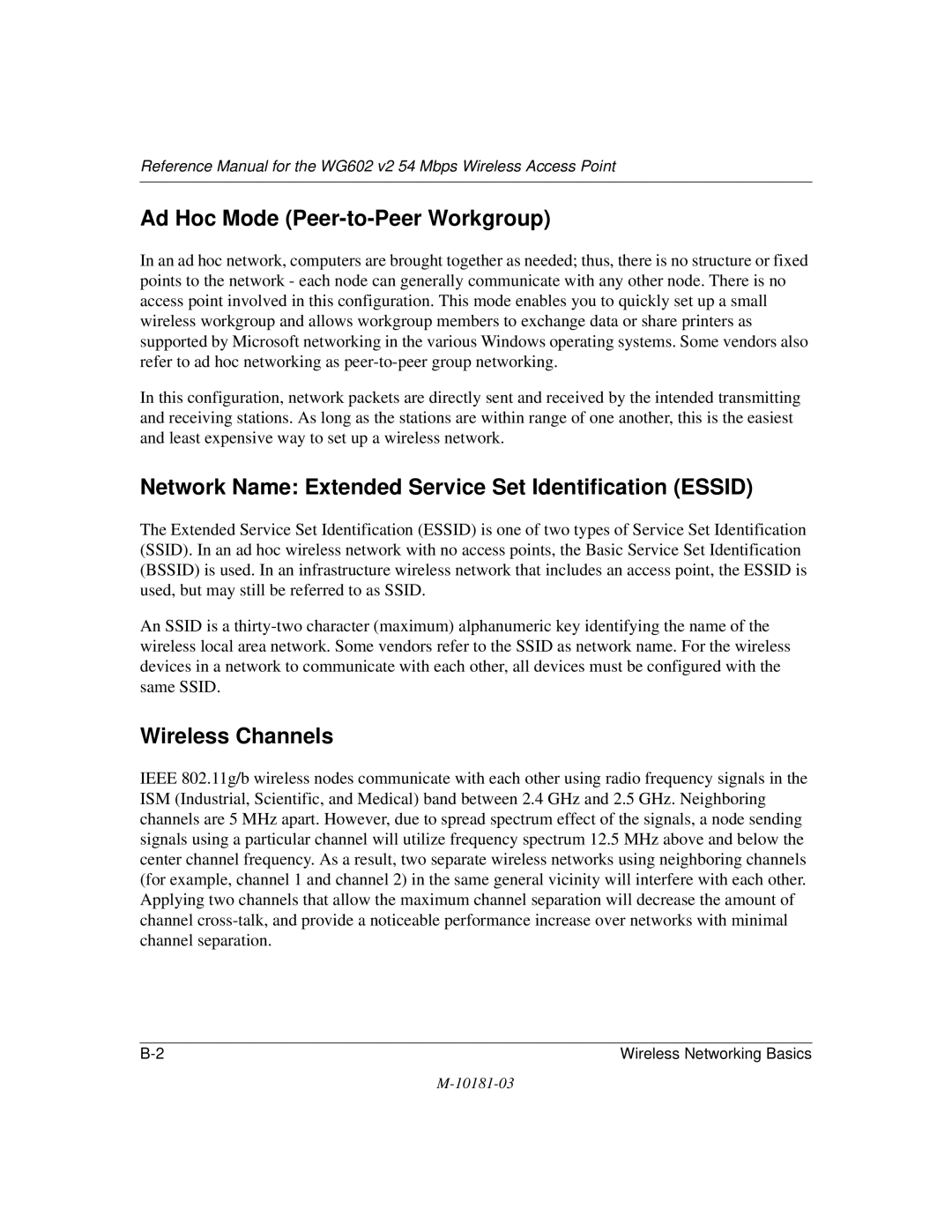 Reference Manual for the WG602 v2 54 Mbps Wireless Access Point

Ad Hoc Mode (Peer-to-Peer Workgroup)

In an ad hoc network, computers are brought together as needed; thus, there is no structure or fixed points to the network - each node can generally communicate with any other node. There is no access point involved in this configuration. This mode enables you to quickly set up a small wireless workgroup and allows workgroup members to exchange data or share printers as supported by Microsoft networking in the various Windows operating systems. Some vendors also refer to ad hoc networking as peer-to-peer group networking.

In this configuration, network packets are directly sent and received by the intended transmitting and receiving stations. As long as the stations are within range of one another, this is the easiest and least expensive way to set up a wireless network.

Network Name: Extended Service Set Identification (ESSID)

The Extended Service Set Identification (ESSID) is one of two types of Service Set Identification (SSID). In an ad hoc wireless network with no access points, the Basic Service Set Identification (BSSID) is used. In an infrastructure wireless network that includes an access point, the ESSID is used, but may still be referred to as SSID.

An SSID is a thirty-two character (maximum) alphanumeric key identifying the name of the wireless local area network. Some vendors refer to the SSID as network name. For the wireless devices in a network to communicate with each other, all devices must be configured with the same SSID.

Wireless Channels

IEEE 802.11g/b wireless nodes communicate with each other using radio frequency signals in the ISM (Industrial, Scientific, and Medical) band between 2.4 GHz and 2.5 GHz. Neighboring channels are 5 MHz apart. However, due to spread spectrum effect of the signals, a node sending signals using a particular channel will utilize frequency spectrum 12.5 MHz above and below the center channel frequency. As a result, two separate wireless networks using neighboring channels (for example, channel 1 and channel 2) in the same general vicinity will interfere with each other. Applying two channels that allow the maximum channel separation will decrease the amount of channel cross-talk, and provide a noticeable performance increase over networks with minimal channel separation.

B-2

Wireless Networking Basics

M-10181-03